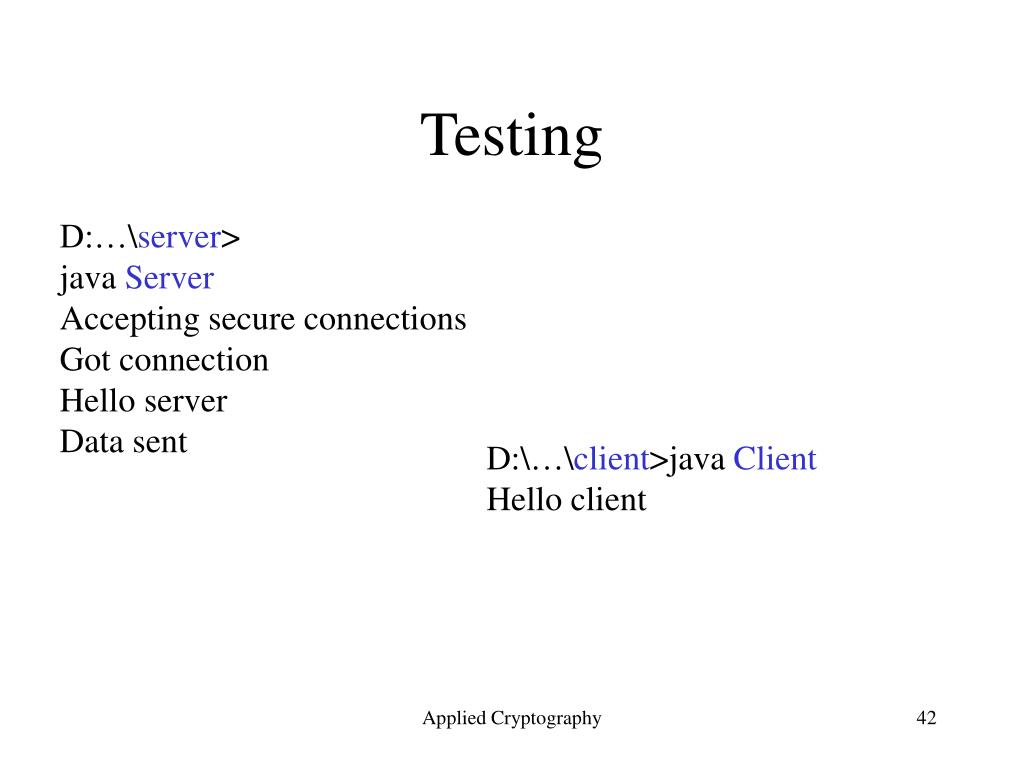 Testing

D:…\server>
java Server
Accepting secure connections
Got connection
Hello server
Data sent

D:\…\client>java Client
Hello client

Applied Cryptography

42